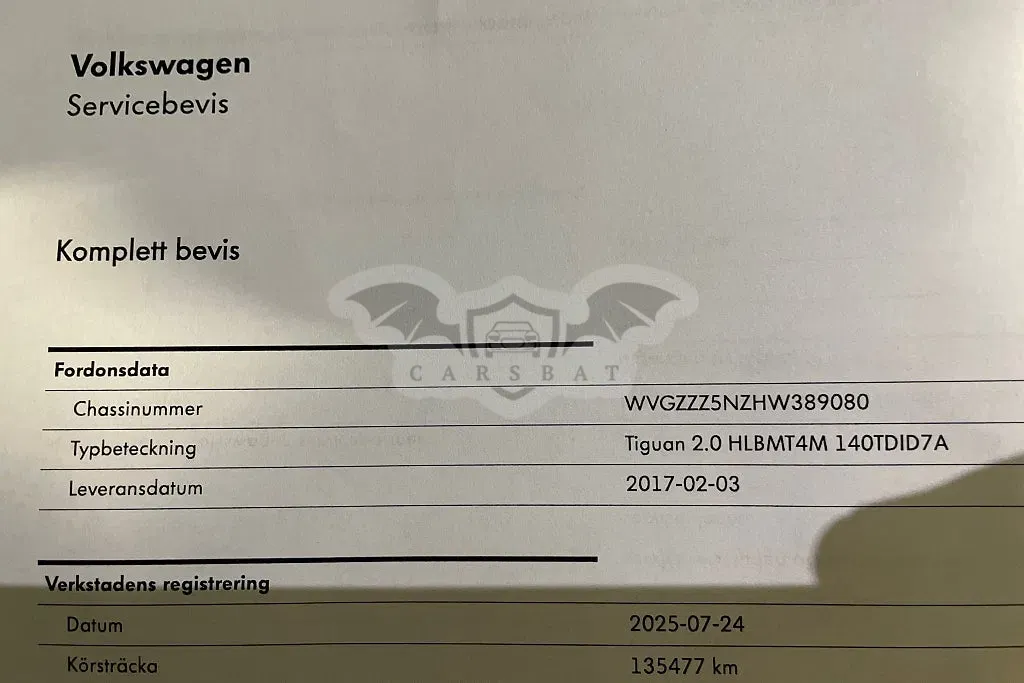 Volkswagen
Servicebevis

Komplett bevis

Fordonsdata

Chassinummer
WVGZZZ5NZHW389080

Typbeteckning
Tiguan 2.0 HLBMT4M 140TDID7A

Leveransdatum
2017-02-03

Verkstadens registrering

Datum
2025-07-24

Körsträcka
135477 km

CARSBAT